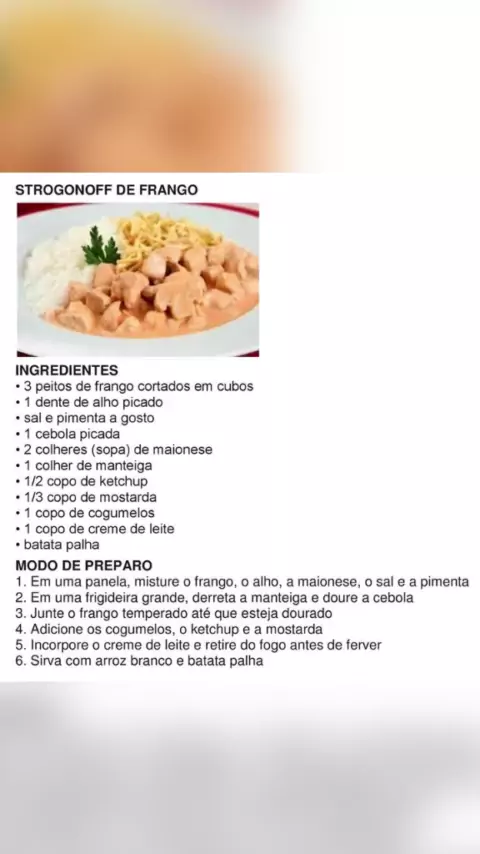 STROGONOFF DE FRANGO

INGREDIENTES
• 3 peitos de frango cortados em cubos
• 1 dente de alho picado
• sal e pimenta a gosto
• 1 cebola picada
• 2 colheres (sopa) de maionese
• 1 colher de manteiga
• 1/2 copo de ketchup
• 1/3 copo de mostarda
• 1 copo de cogumelos
• 1 copo de creme de leite
• batata palha

MODO DE PREPARO
1. Em uma panela, misture o frango, o alho, a maionese, o sal e a pimenta
2. Em uma frigideira grande, derreta a manteiga e doure a cebola
3. Junte o frango temperado até que esteja dourado
4. Adicione os cogumelos, o ketchup e a mostarda
5. Incorpore o creme de leite e retire do fogo antes de ferver
6. Sirva com arroz branco e batata palha